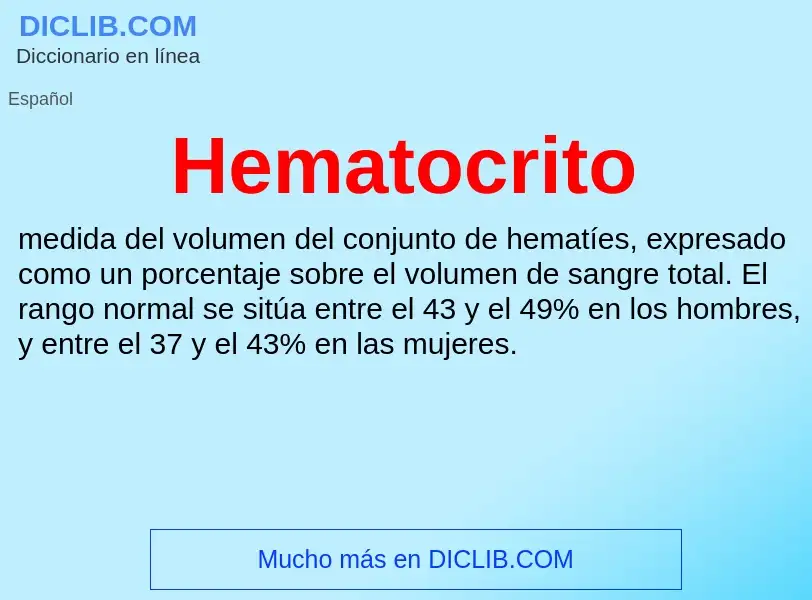 DICLIB.COM
Diccionario en línea

Español

Hematocrito

medida del volumen del conjunto de hematíes, expresado como un porcentaje sobre el volumen de sangre total. El rango normal se sitúa entre el 43 y el 49% en los hombres, y entre el 37 y el 43% en las mujeres.

Mucho más en DICLIB.COM